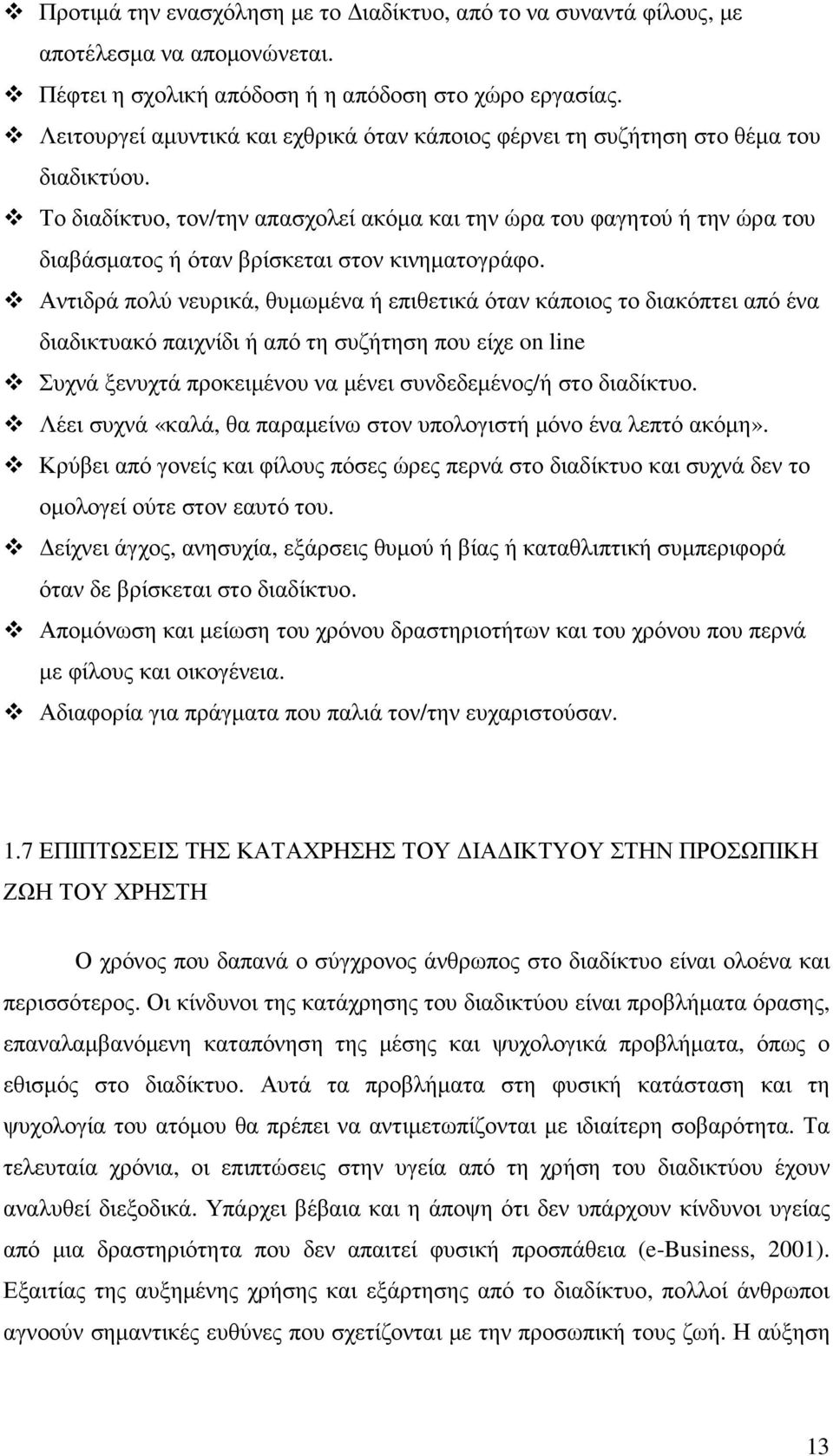 ❖ Προτιμά την ενασχόληση με το Διαδίκτυο, από το να συναντά φίλους, με αποτέλεσμα να απομονώνεται.

❖ Πέφτει η σχολική απόδοση ή η απόδοση στο χώρο εργασίας.

❖ Λειτουργεί αμυντικά και εχθρικά όταν κάποιος φέρνει τη συζήτηση στο θέμα του διαδικτύου.

❖ Το διαδίκτυο, τον/την απασχολεί ακόμα και την ώρα του φαγητού ή την ώρα του διαβάσματος ή όταν βρίσκεται στον κινηματογράφο.

❖ Αντιδρά πολύ νευρικά, θυμωμένα ή επιθετικά όταν κάποιος το διακόπτει από ένα διαδικτυακό παιχνίδι ή από τη συζήτηση που είχε on line

❖ Συχνά ξενυχτά προκειμένου να μένει συνδεδεμένος/ή στο διαδίκτυο.

❖ Λέει συχνά «καλά, θα παραμείνω στον υπολογιστή μόνο ένα λεπτό ακόμη».

❖ Κρύβει από γονείς και φίλους πόσες ώρες περνά στο διαδίκτυο και συχνά δεν το ομολογεί ούτε στον εαυτό του.

❖ Δείχνει άγχος, ανησυχία, εξάρσεις θυμού ή βίας ή καταθλιπτική συμπεριφορά όταν δε βρίσκεται στο διαδίκτυο.

❖ Απομόνωση και μείωση του χρόνου δραστηριοτήτων και του χρόνου που περνά με φίλους και οικογένεια.

❖ Αδιαφορία για πράγματα που παλιά τον/την ευχαριστούσαν.

1.7 ΕΠΙΠΤΩΣΕΙΣ ΤΗΣ ΚΑΤΑΧΡΗΣΗΣ ΤΟΥ ΔΙΑΔΙΚΤΥΟΥ ΣΤΗΝ ΠΡΟΣΩΠΙΚΗ ΖΩΗ ΤΟΥ ΧΡΗΣΤΗ

Ο χρόνος που δαπανά ο σύγχρονος άνθρωπος στο διαδίκτυο είναι ολοένα και περισσότερος. Οι κίνδυνοι της κατάχρησης του διαδικτύου είναι προβλήματα όρασης, επαναλαμβανόμενη καταπόνηση της μέσης και ψυχολογικά προβλήματα, όπως ο εθισμός στο διαδίκτυο. Αυτά τα προβλήματα στη φυσική κατάσταση και τη ψυχολογία του ατόμου θα πρέπει να αντιμετωπίζονται με ιδιαίτερη σοβαρότητα. Τα τελευταία χρόνια, οι επιπτώσεις στην υγεία από τη χρήση του διαδικτύου έχουν αναλυθεί διεξοδικά. Υπάρχει βέβαια και η άποψη ότι δεν υπάρχουν κίνδυνοι υγείας από μια δραστηριότητα που δεν απαιτεί φυσική προσπάθεια (e-Business, 2001). Εξαιτίας της αυξημένης χρήσης και εξάρτησης από το διαδίκτυο, πολλοί άνθρωποι αγνοούν σημαντικές ευθύνες που σχετίζονται με την προσωπική τους ζωή. Η αύξηση

13